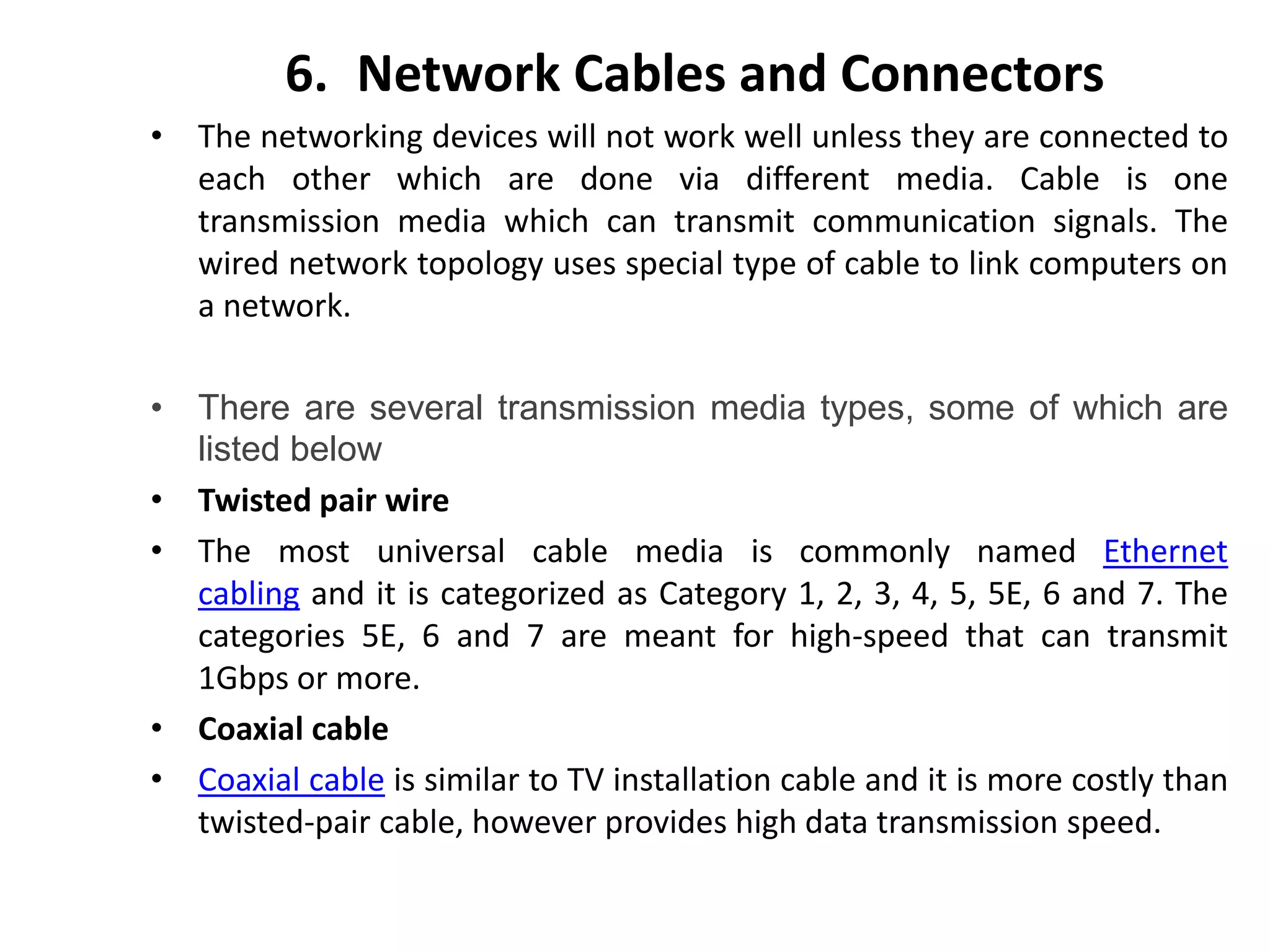 6. Network Cables and Connectors

• The networking devices will not work well unless they are connected to each other which are done via different media. Cable is one transmission media which can transmit communication signals. The wired network topology uses special type of cable to link computers on a network.

• There are several transmission media types, some of which are listed below

• Twisted pair wire

• The most universal cable media is commonly named Ethernet cabling and it is categorized as Category 1, 2, 3, 4, 5, 5E, 6 and 7. The categories 5E, 6 and 7 are meant for high-speed that can transmit 1Gbps or more.

• Coaxial cable

• Coaxial cable is similar to TV installation cable and it is more costly than twisted-pair cable, however provides high data transmission speed.